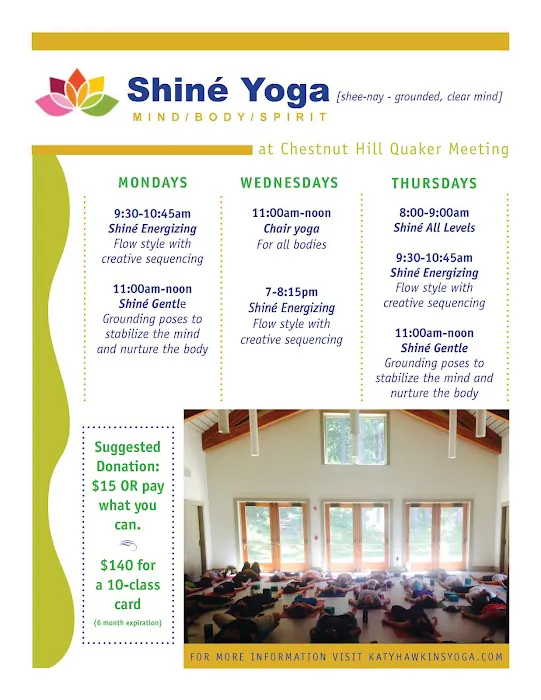 Shiné Yoga [shee-nay - grounded, clear mind]
MIND/BODY/SPIRIT

at Chestnut Hill Quaker Meeting

MONDAYS

9:30-10:45am
Shiné Energizing
Flow style with creative sequencing

11:00am-noon
Shiné Gentle
Grounding poses to stabilize the mind and nurture the body

WEDNESDAYS

11:00am-noon
Chair yoga
For all bodies

7-8:15pm
Shiné Energizing
Flow style with creative sequencing

THURSDAYS

8:00-9:00am
Shiné All Levels

9:30-10:45am
Shiné Energizing
Flow style with creative sequencing

11:00am-noon
Shiné Gentle
Grounding poses to stabilize the mind and nurture the body

Suggested Donation: $15 OR pay what you can.

$140 for a 10-class card
(6 month expiration)

FOR MORE INFORMATION VISIT KATYHAWKINSYOGA.COM